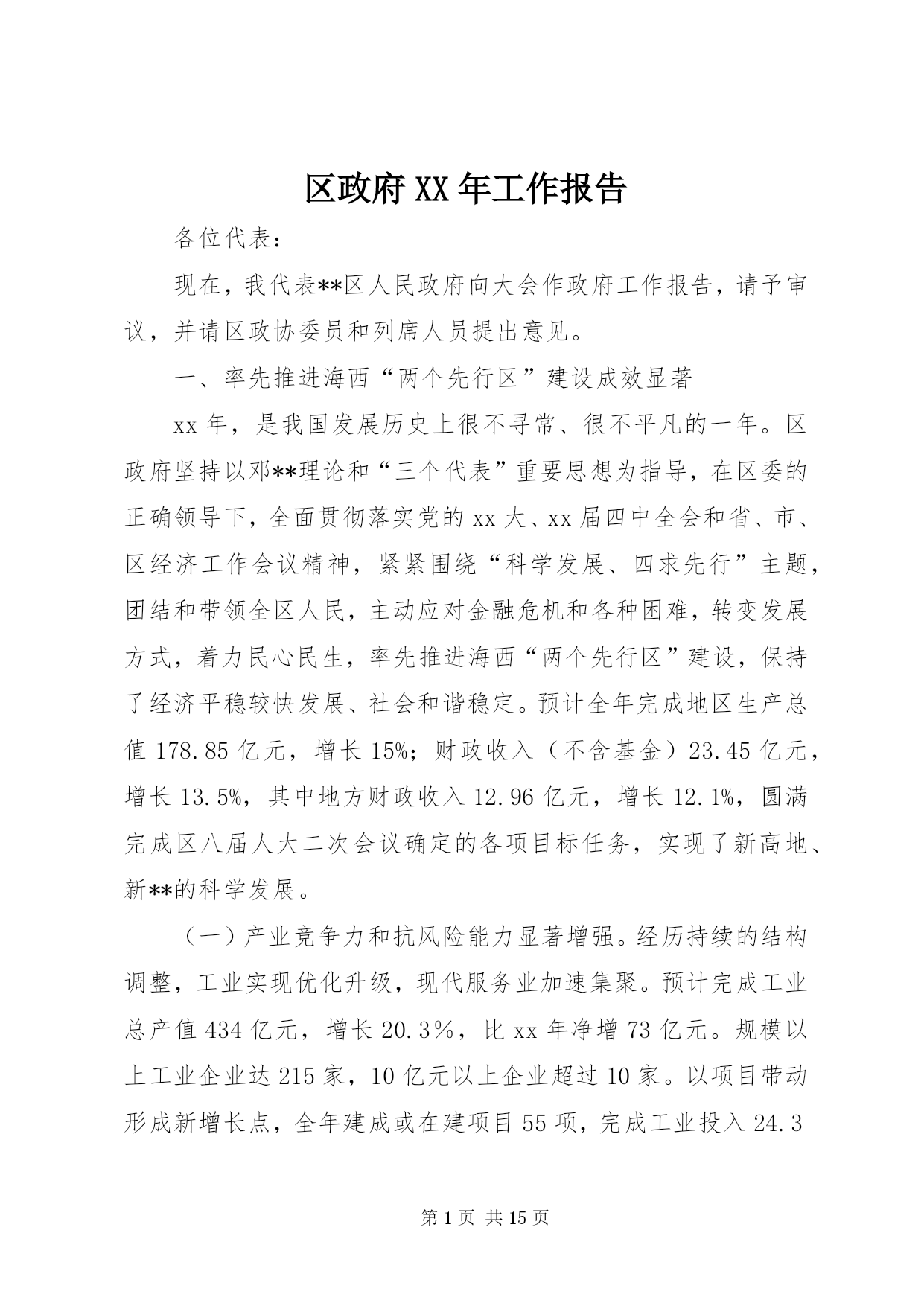 区政府XX年工作报告

各位代表：

现在，我代表**区人民政府向大会作政府工作报告，请予审议，并请区政协委员和列席人员提出意见。

一、率先推进海西“两个先行区”建设成效显著

xx年，是我国发展历史上很不寻常、很不平凡的一年。区政府坚持以邓**理论和“三个代表”重要思想为指导，在区委的正确领导下，全面贯彻落实党的xx大、xx届四中全会和省、市、区经济工作会议精神，紧紧围绕“科学发展、四求先行”主题，团结和带领全区人民，主动应对金融危机和各种困难，转变发展方式，着力民心民生，率先推进海西“两个先行区”建设，保持了经济平稳较快发展、社会和谐稳定。预计全年完成地区生产总值178.85亿元，增长15%；财政收入（不含基金）23.45亿元，增长13.5%，其中地方财政收入12.96亿元，增长12.1%，圆满完成区八届人大二次会议确定的各项目标任务，实现了新高地、新**的科学发展。

（一）产业竞争力和抗风险能力显著增强。经历持续的结构调整，工业实现优化升级，现代服务业加速集聚。预计完成工业总产值434亿元，增长20.3%，比xx年净增73亿元。规模以上工业企业达215家，10亿元以上企业超过10家。以项目带动形成新增长点，全年建成或在建项目55项，完成工业投入24.3

第1页 共15页